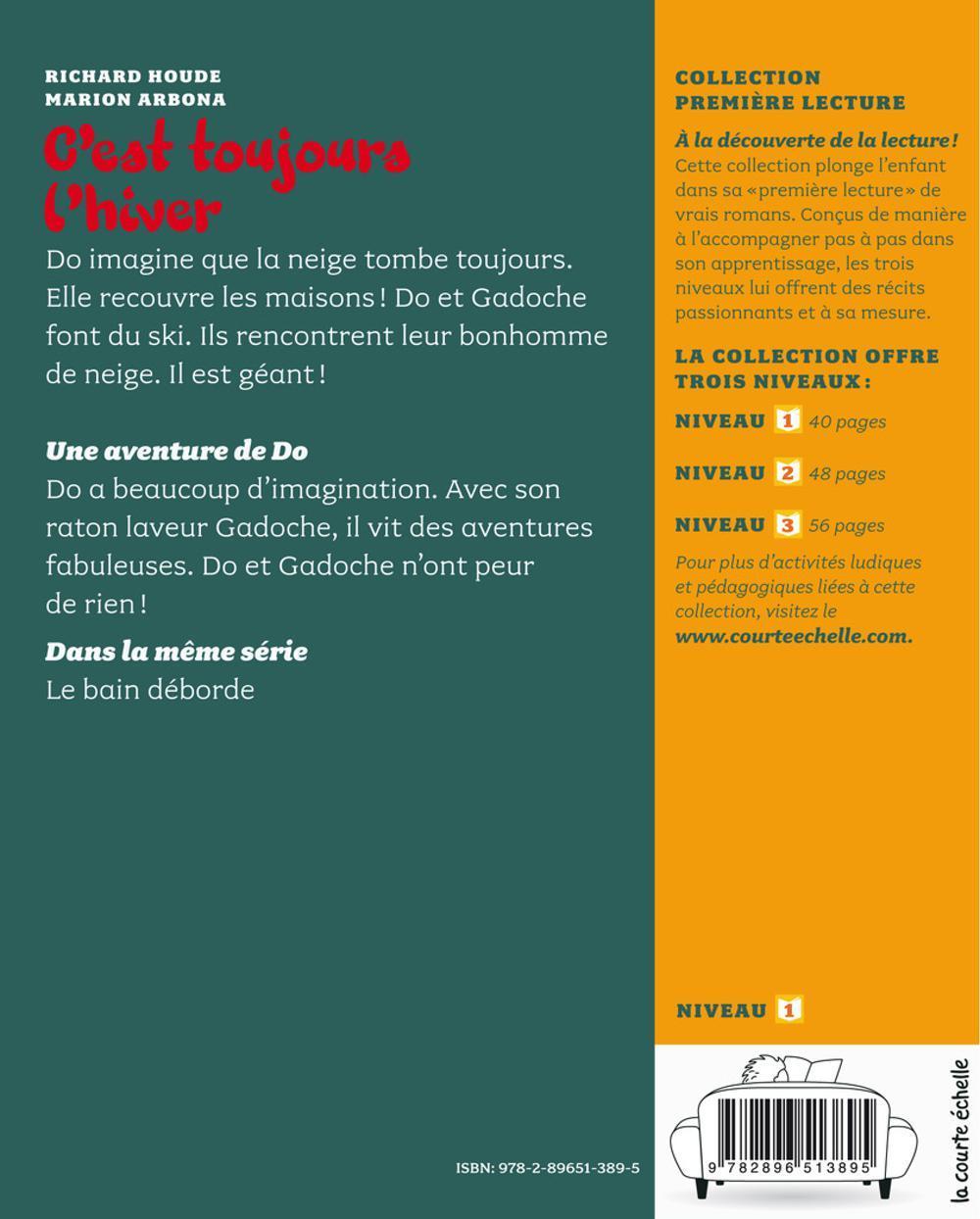 RICHARD HOUDE
MARION ARBONA

C'est toujours l'hiver

Do imagine que la neige tombe toujours. Elle recouvre les maisons ! Do et Gadoche font du ski. Ils rencontrent leur bonhomme de neige. Il est géant !

Une aventure de Do

Do a beaucoup d'imagination. Avec son raton laveur Gadoche, il vit des aventures fabuleuses. Do et Gadoche n'ont peur de rien !

Dans la même série

Le bain déborde

ISBN: 978-2-89651-389-5

COLLECTION
PREMIÈRE LECTURE

À la découverte de la lecture ! Cette collection plonge l'enfant dans sa «première lecture» de vrais romans. Conçus de manière à l'accompagner pas à pas dans son apprentissage, les trois niveaux lui offrent des récits passionnants et à sa mesure.

LA COLLECTION OFFRE TROIS NIVEAUX :

NIVEAU 1 40 pages

NIVEAU 2 48 pages

NIVEAU 3 56 pages

Pour plus d'activités ludiques et pédagogiques liées à cette collection, visitez le www.courteechelle.com.

NIVEAU 1

9 782896 513895

la courte échelle